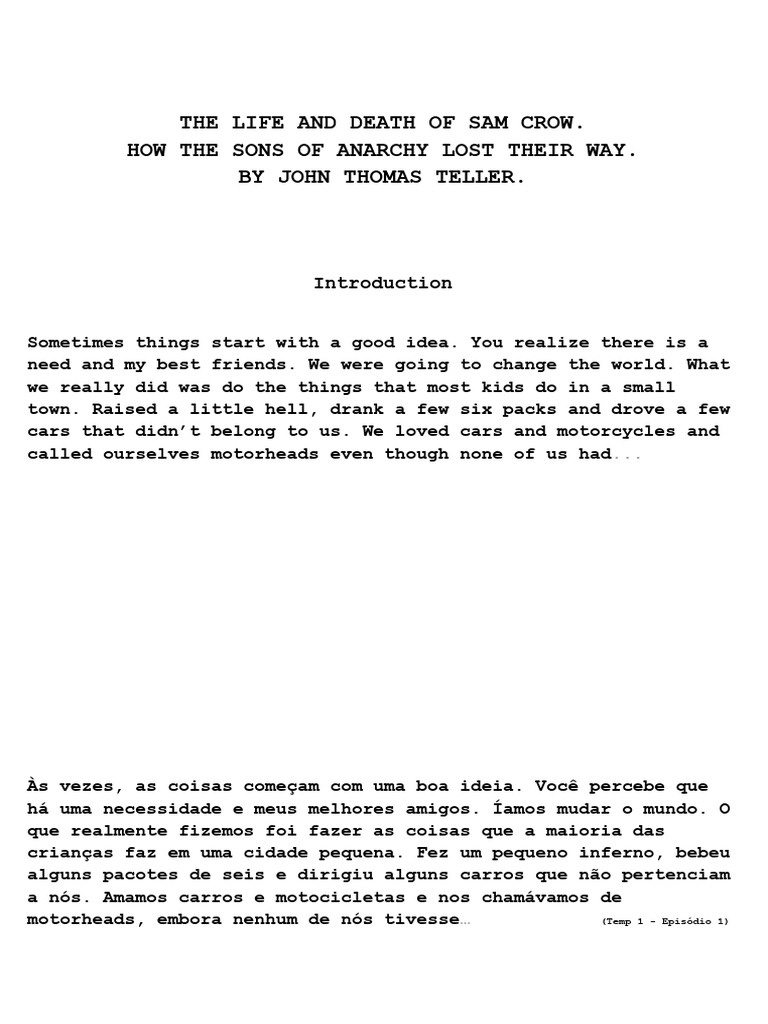 THE LIFE AND DEATH OF SAM CROW.
HOW THE SONS OF ANARCHY LOST THEIR WAY.
BY JOHN THOMAS TELLER.

Introduction

Sometimes things start with a good idea. You realize there is a need and my best friends. We were going to change the world. What we really did was do the things that most kids do in a small town. Raised a little hell, drank a few six packs and drove a few cars that didn't belong to us. We loved cars and motorcycles and called ourselves motorheads even though none of us had...

Às vezes, as coisas começam com uma boa ideia. Você percebe que há uma necessidade e meus melhores amigos. Íamos mudar o mundo. O que realmente fizemos foi fazer as coisas que a maioria das crianças faz em uma cidade pequena. Fez um pequeno inferno, bebeu alguns pacotes de seis e dirigiu alguns carros que não pertenciam a nós. Amamos carros e motocicletas e nos chamávamos de motorheads, embora nenhum de nós tivesse…

(Temp 1 - Episódio 1)